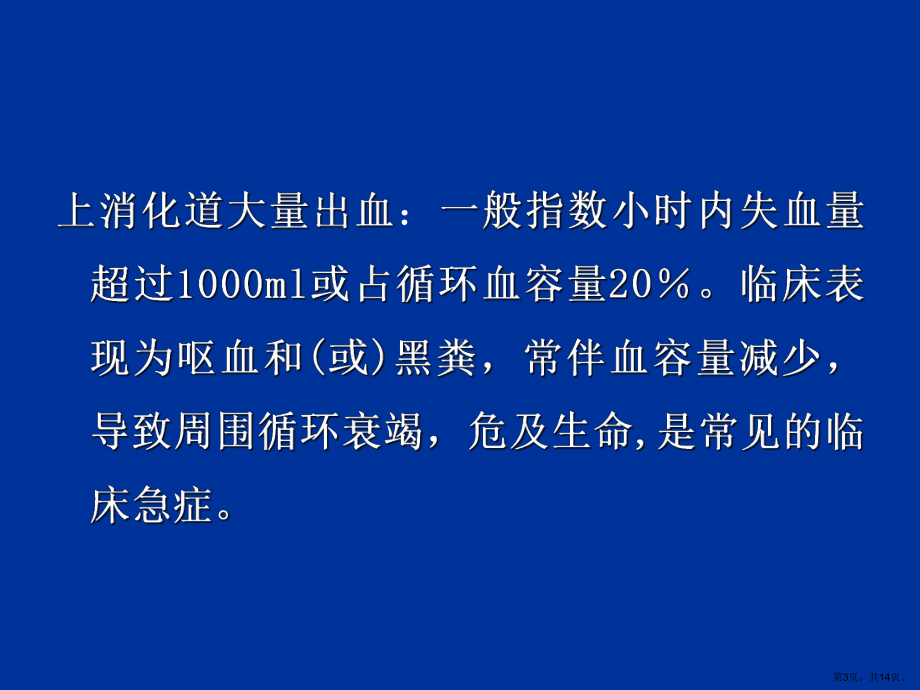 上消化道大量出血：一般指数小时内失血量超过1000ml或占循环血容量20％。临床表现为呕血和(或)黑粪，常伴血容量减少，导致周围循环衰竭，危及生命,是常见的临床急症。

第3页，共14页。